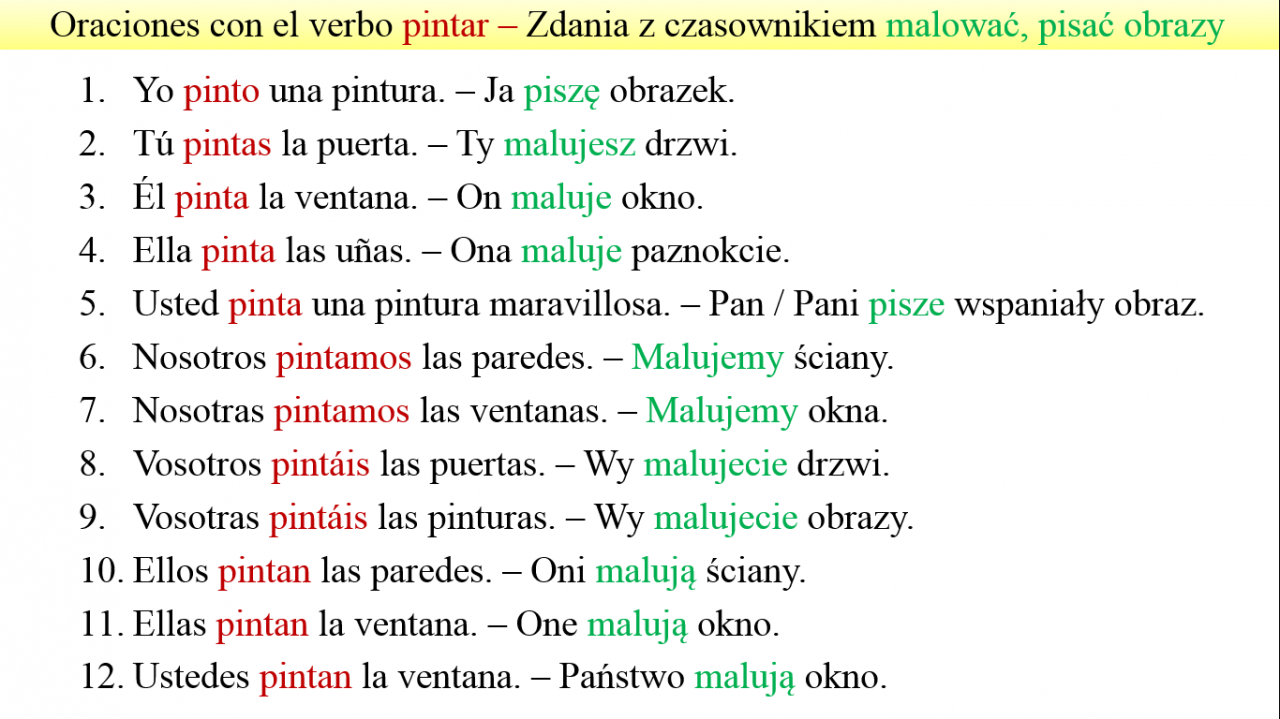 Oraciones con el verbo pintar – Zdania z czasownikiem malować, pisać obrazy

1. Yo pinto una pintura. – Ja piszę obrazek.
2. Tú pintas la puerta. – Ty malujesz drzwi.
3. Él pinta la ventana. – On maluje okno.
4. Ella pinta las uñas. – Ona maluje paznokcie.
5. Usted pinta una pintura maravillosa. – Pan / Pani pisze wspaniały obraz.
6. Nosotros pintamos las paredes. – Malujemy ściany.
7. Nosotras pintamos las ventanas. – Malujemy okna.
8. Vosotros pintáis las puertas. – Wy malujecie drzwi.
9. Vosotras pintáis las pinturas. – Wy malujecie obrazy.
10. Ellos pintan las paredes. – Oni malują ściany.
11. Ellas pintan la ventana. – One malują okno.
12. Ustedes pintan la ventana. – Państwo malują okno.